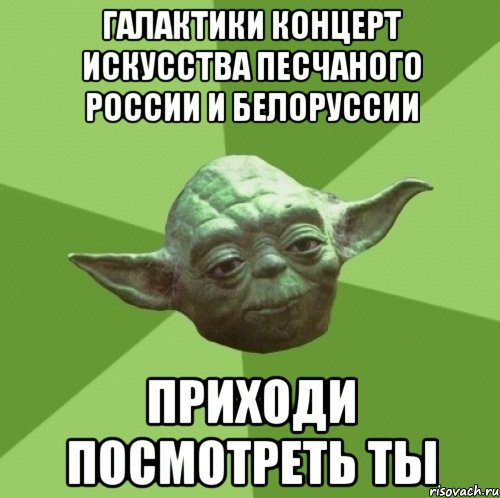 ГАЛАКТИКИ КОНЦЕРТ ИСКУССТВА ПЕСЧАНОГО РОССИИ И БЕЛОРУССИИ

ПРИХОДИ ПОСМОТРЕТЬ ТЫ

risovach.ru